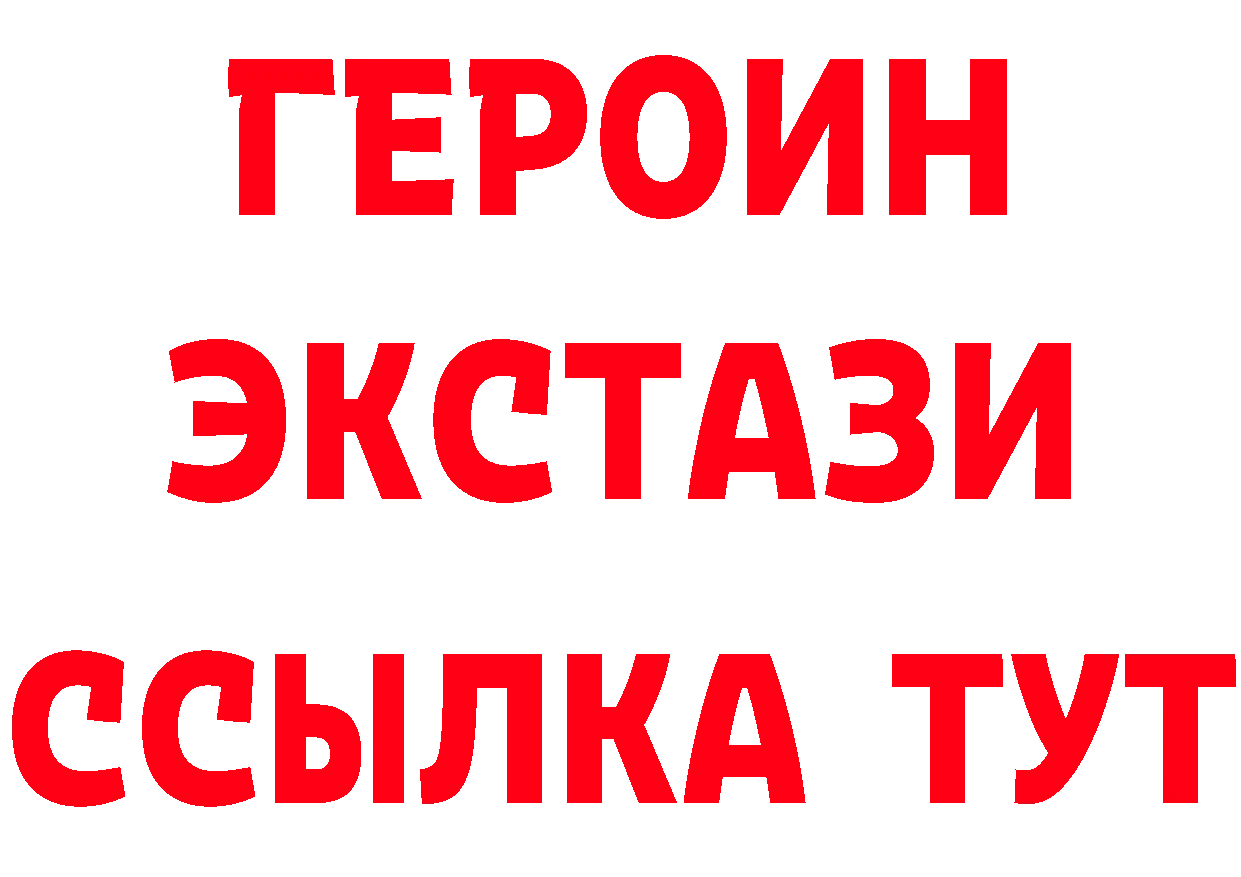 ГЕРОИН
ЭКСТАЗИ
ССЫЛКА ТУТ